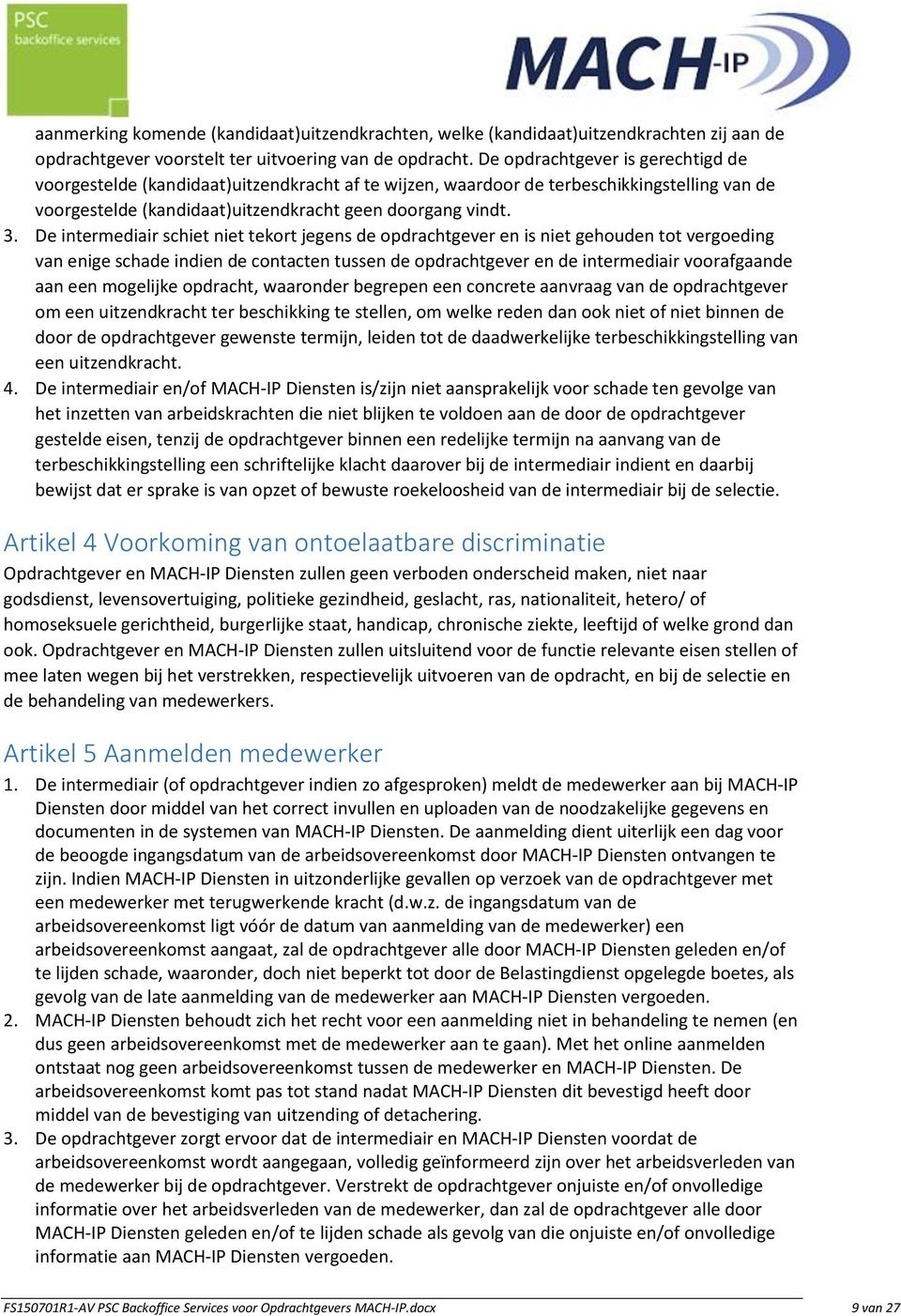 PSC
backoffice services

MACH-IP

aanmerking komende (kandidaat)uitzendkrachten, welke (kandidaat)uitzendkrachten zij aan de opdrachtgever voorstelt ter uitvoering van de opdracht. De opdrachtgever is gerechtigd de voorgestelde (kandidaat)uitzendkracht af te wijzen, waardoor de terbeschikkingstelling van de voorgestelde (kandidaat)uitzendkracht geen doorgang vindt.
3. De intermediair schiet niet tekort jegens de opdrachtgever en is niet gehouden tot vergoeding van enige schade indien de contacten tussen de opdrachtgever en de intermediair voorafgaande aan een mogelijke opdracht, waaronder begrepen een concrete aanvraag van de opdrachtgever om een uitzendkracht ter beschikking te stellen, om welke reden dan ook niet of niet binnen de door de opdrachtgever gewenste termijn, leiden tot de daadwerkelijke terbeschikkingstelling van een uitzendkracht.
4. De intermediair en/of MACH-IP Diensten is/zijn niet aansprakelijk voor schade ten gevolge van het inzetten van arbeidskrachten die niet blijken te voldoen aan de door de opdrachtgever gestelde eisen, tenzij de opdrachtgever binnen een redelijke termijn na aanvang van de terbeschikkingstelling een schriftelijke klacht daarover bij de intermediair indient en daarbij bewijst dat er sprake is van opzet of bewuste roekeloosheid van de intermediair bij de selectie.

Artikel 4 Voorkoming van ontoelaatbare discriminatie
Opdrachtgever en MACH-IP Diensten zullen geen verboden onderscheid maken, niet naar godsdienst, levensovertuiging, politieke gezindheid, geslacht, ras, nationaliteit, hetero/ of homoseksuele gerichtheid, burgerlijke staat, handicap, chronische ziekte, leeftijd of welke grond dan ook. Opdrachtgever en MACH-IP Diensten zullen uitsluitend voor de functie relevante eisen stellen of mee laten wegen bij het verstrekken, respectievelijk uitvoeren van de opdracht, en bij de selectie en de behandeling van medewerkers.

Artikel 5 Aanmelden medewerker
1. De intermediair (of opdrachtgever indien zo afgesproken) meldt de medewerker aan bij MACH-IP Diensten door middel van het correct invullen en uploaden van de noodzakelijke gegevens en documenten in de systemen van MACH-IP Diensten. De aanmelding dient uiterlijk een dag voor de beoogde ingangsdatum van de arbeidsovereenkomst door MACH-IP Diensten ontvangen te zijn. Indien MACH-IP Diensten in uitzonderlijke gevallen op verzoek van de opdrachtgever met een medewerker met terugwerkende kracht (d.w.z. de ingangsdatum van de arbeidsovereenkomst ligt vóór de datum van aanmelding van de medewerker) een arbeidsovereenkomst aangaat, zal de opdrachtgever alle door MACH-IP Diensten geleden en/of te lijden schade, waaronder, doch niet beperkt tot door de Belastingdienst opgelegde boetes, als gevolg van de late aanmelding van de medewerker aan MACH-IP Diensten vergoeden.
2. MACH-IP Diensten behoudt zich het recht voor een aanmelding niet in behandeling te nemen (en dus geen arbeidsovereenkomst met de medewerker aan te gaan). Met het online aanmelden ontstaat nog geen arbeidsovereenkomst tussen de medewerker en MACH-IP Diensten. De arbeidsovereenkomst komt pas tot stand nadat MACH-IP Diensten dit bevestigd heeft door middel van de bevestiging van uitzending of detachering.
3. De opdrachtgever zorgt ervoor dat de intermediair en MACH-IP Diensten voordat de arbeidsovereenkomst wordt aangegaan, volledig geïnformeerd zijn over het arbeidsverleden van de medewerker bij de opdrachtgever. Verstrekt de opdrachtgever onjuiste en/of onvolledige informatie over het arbeidsverleden van de medewerker, dan zal de opdrachtgever alle door MACH-IP Diensten geleden en/of te lijden schade als gevolg van die onjuiste en/of onvolledige informatie aan MACH-IP Diensten vergoeden.

FS150701R1-AV PSC Backoffice Services voor Opdrachtgevers MACH-IP.docx 9 van 27